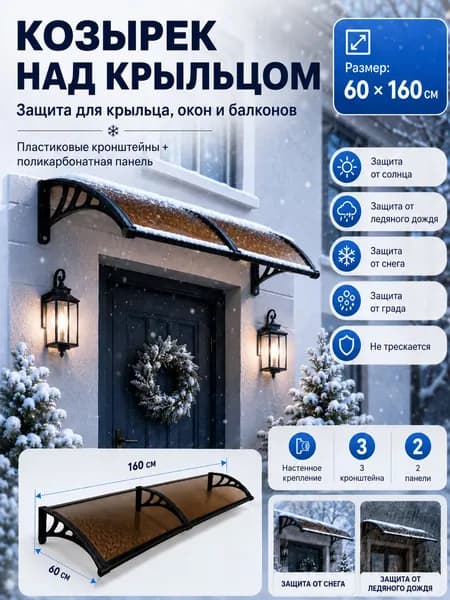 КОЗЫРЕК НАД КРЫЛЬЦОМ

Защита для крыльца, окон и балконов

Пластиковые кронштейны + поликарбонатная панель

Размер:
60 × 160 см

Защита от солнца

Защита от ледяного дождя

Защита от снега

Защита от града

Не трескается

160 см

60 см

Настенное крепление

3
3 кронштейна

2
2 панели

ЗАЩИТА ОТ СНЕГА

ЗАЩИТА ОТ ЛЕДЯНОГО ДОЖДЯ